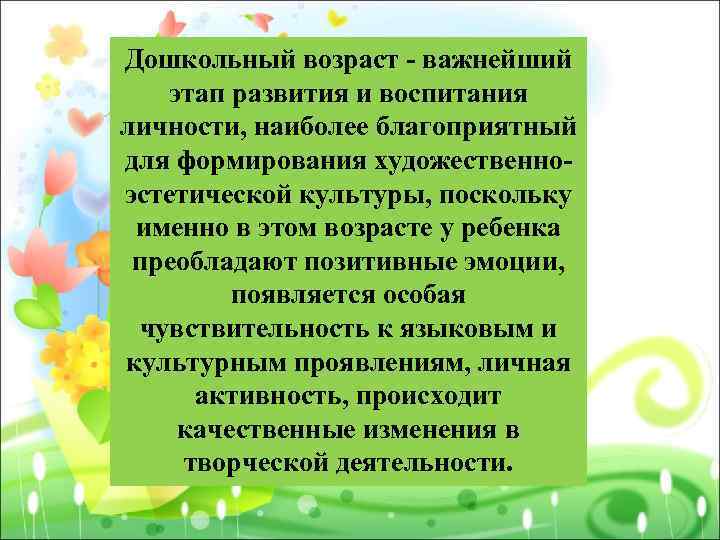 Дошкольный возраст - важнейший этап развития и воспитания личности, наиболее благоприятный для формирования художественно-эстетической культуры, поскольку именно в этом возрасте у ребенка преобладают позитивные эмоции, появляется особая чувствительность к языковым и культурным проявлениям, личная активность, происходит качественные изменения в творческой деятельности.